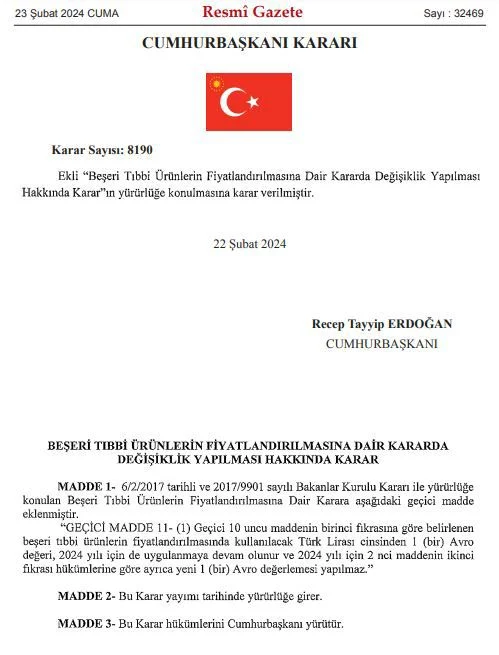 23 Şubat 2024 CUMA

Resmî Gazete

Sayı : 32469

CUMHURBAŞKANI KARARI

Karar Sayısı: 8190

Ekli “Beşeri Tıbbi Ürünlerin Fiyatlandırılmasına Dair Kararda Değişiklik Yapılması Hakkında Karar”ın yürürlüğe konulmasına karar verilmiştir.

22 Şubat 2024

Recep Tayyip ERDOĞAN
CUMHURBAŞKANI

BEŞERİ TIBBİ ÜRÜNLERİN FİYATLANDIRILMASINA DAİR KARARDA DEĞİŞİKLİK YAPILMASI HAKKINDA KARAR

MADDE 1- 6/2/2017 tarihli ve 2017/9901 sayılı Bakanlar Kurulu Kararı ile yürürlüğe konulan Beşeri Tıbbi Ürünlerin Fiyatlandırılmasına Dair Karara aşağıdaki geçici madde eklenmiştir.

“GEÇİCİ MADDE 11- (1) Geçici 10 uncu maddenin birinci fıkrasına göre belirlenen beşeri tıbbi ürünlerin fiyatlandırılmasında kullanılacak Türk Lirası cinsinden 1 (bir) Avro değeri, 2024 yılı için de uygulanmaya devam olunur ve 2024 yılı için 2 nci maddenin ikinci fıkrası hükümlerine göre ayrıca yeni 1 (bir) Avro değerlemesi yapılmaz.”

MADDE 2- Bu Karar yayımı tarihinde yürürlüğe girer.

MADDE 3- Bu Karar hükümlerini Cumhurbaşkanı yürütür.